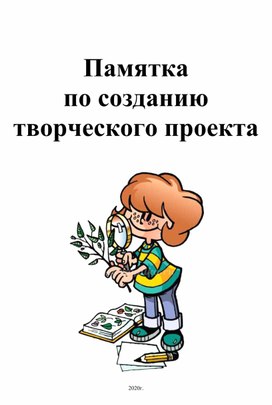 Памятка
по созданию
творческого проекта

2020г.